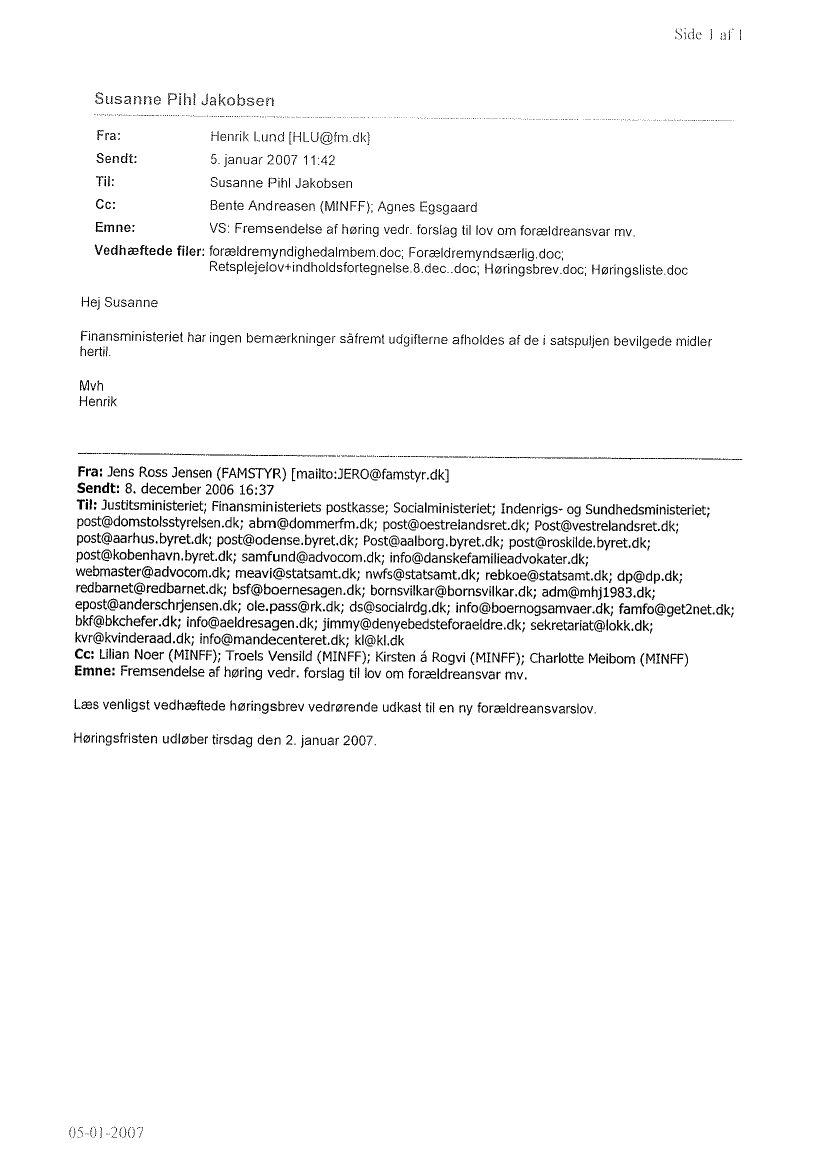 Side 1 af 1

Susanne Pihl Jakobsen

Fra: Henrik Lund [HLU@fm.dk]
Sendt: 5. januar 2007 11:42
Til: Susanne Pihl Jakobsen
Cc: Bente Andreasen (MINFF); Agnes Egsgaard
Emne: VS: Fremsendelse af høring vedr. forslag til lov om forældreansvar mv.
Vedhæftede filer: forældremyndighedalmbem.doc; Forældremyndsærlig.doc; Retsplejelov+indholdsfortegnelse.8.dec..doc; Høringsbrev.doc; Høringsliste.doc

Hej Susanne

Finansministeriet har ingen bemærkninger såfremt udgifterne afholdes af de i satspuljen bevilgede midler hertil.

Mvh
Henrik

Fra: Jens Ross Jensen (FAMSTYR) [mailto:JERO@famstyr.dk]
Sendt: 8. december 2006 16:37
Til: Justitsministeriet; Finansministeriets postkasse; Socialministeriet; Indenrigs- og Sundhedsministeriet; post@domstolsstyrelsen.dk; abm@dommerfm.dk; post@oestrelandsret.dk; Post@vestrelandsret.dk; post@aarhus.byret.dk; post@odense.byret.dk; Post@aalborg.byret.dk; post@roskilde.byret.dk; post@kobenhavn.byret.dk; samfund@advocom.dk; info@danskefamilieadvokater.dk; webmaster@advocom.dk; meavi@statsamt.dk; nwfs@statsamt.dk; rebkoe@statsamt.dk; dp@dp.dk; redbarnet@redbarnet.dk; bsf@boernesagen.dk; bornsvilkar@bornsvilkar.dk; adm@mhj1983.dk; epost@anderschrjensen.dk; ole.pass@rk.dk; ds@socialrdg.dk; info@boernogsamvaer.dk; famfo@get2net.dk; bkf@bkchefer.dk; info@aeldresagen.dk; jimmy@denyebedsteforaeldre.dk; sekretariat@lokk.dk; kvr@kvinderaad.dk; info@mandecenteret.dk; kl@kl.dk
Cc: Lilian Noer (MINFF); Troels Vensild (MINFF); Kirsten á Rogvi (MINFF); Charlotte Meibom (MINFF)
Emne: Fremsendelse af høring vedr. forslag til lov om forældreansvar mv.

Læs venligst vedhæftede høringsbrev vedrørende udkast til en ny forældreansvarslov.

Høringsfristen udløber tirsdag den 2. januar 2007.

05-01-2007